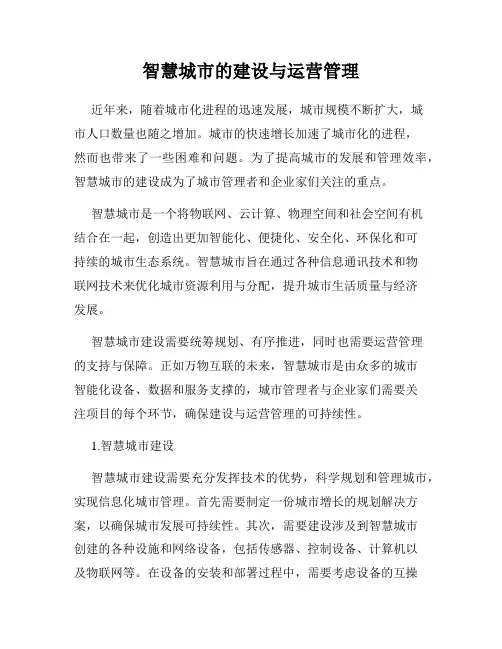 智慧城市的建设与运营管理

近年来，随着城市化进程的迅速发展，城市规模不断扩大，城市人口数量也随之增加。城市的快速增长加速了城市化的进程，然而也带来了一些困难和问题。为了提高城市的发展和管理效率，智慧城市的建设成为了城市管理者和企业家们关注的重点。

智慧城市是一个将物联网、云计算、物理空间和社会空间有机结合在一起，创造出更加智能化、便捷化、安全化、环保化和可持续的城市生态系统。智慧城市旨在通过各种信息通讯技术和物联网技术来优化城市资源利用与分配，提升城市生活质量与经济发展。

智慧城市建设需要统筹规划、有序推进，同时也需要运营管理的支持与保障。正如万物互联的未来，智慧城市是由众多的城市智能化设备、数据和服务支撑的，城市管理者与企业家们需要关注项目的每个环节，确保建设与运营管理的可持续性。

1.智慧城市建设

智慧城市建设需要充分发挥技术的优势，科学规划和管理城市，实现信息化城市管理。首先需要制定一份城市增长的规划解决方案，以确保城市发展可持续性。其次，需要建设涉及到智慧城市创建的各种设施和网络设备，包括传感器、控制设备、计算机以及物联网等。在设备的安装和部署过程中，需要考虑设备的互操